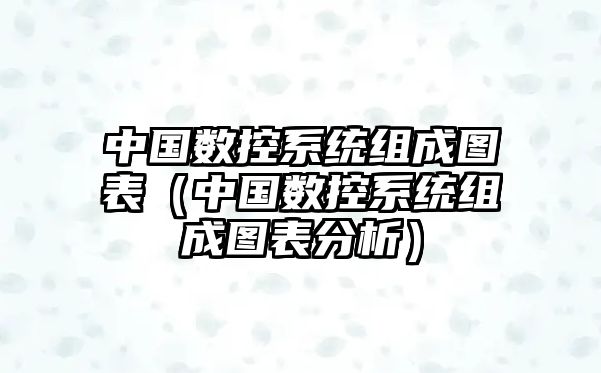 中国数控系统组成图表（中国数控系统组成图表分析）